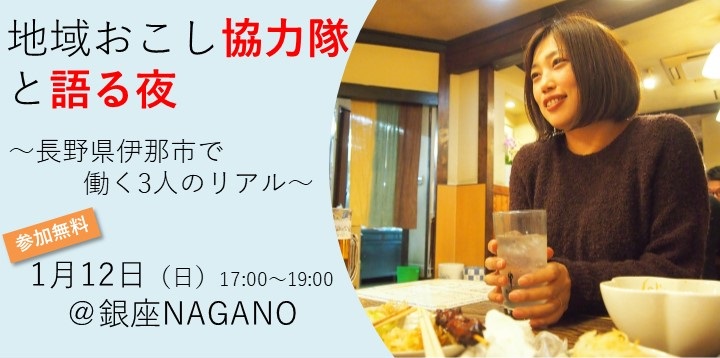 地域おこし協力隊と語る夜

～長野県伊那市で働く3人のリアル～

参加無料

1月12日（日）17:00～19:00
＠銀座NAGANO